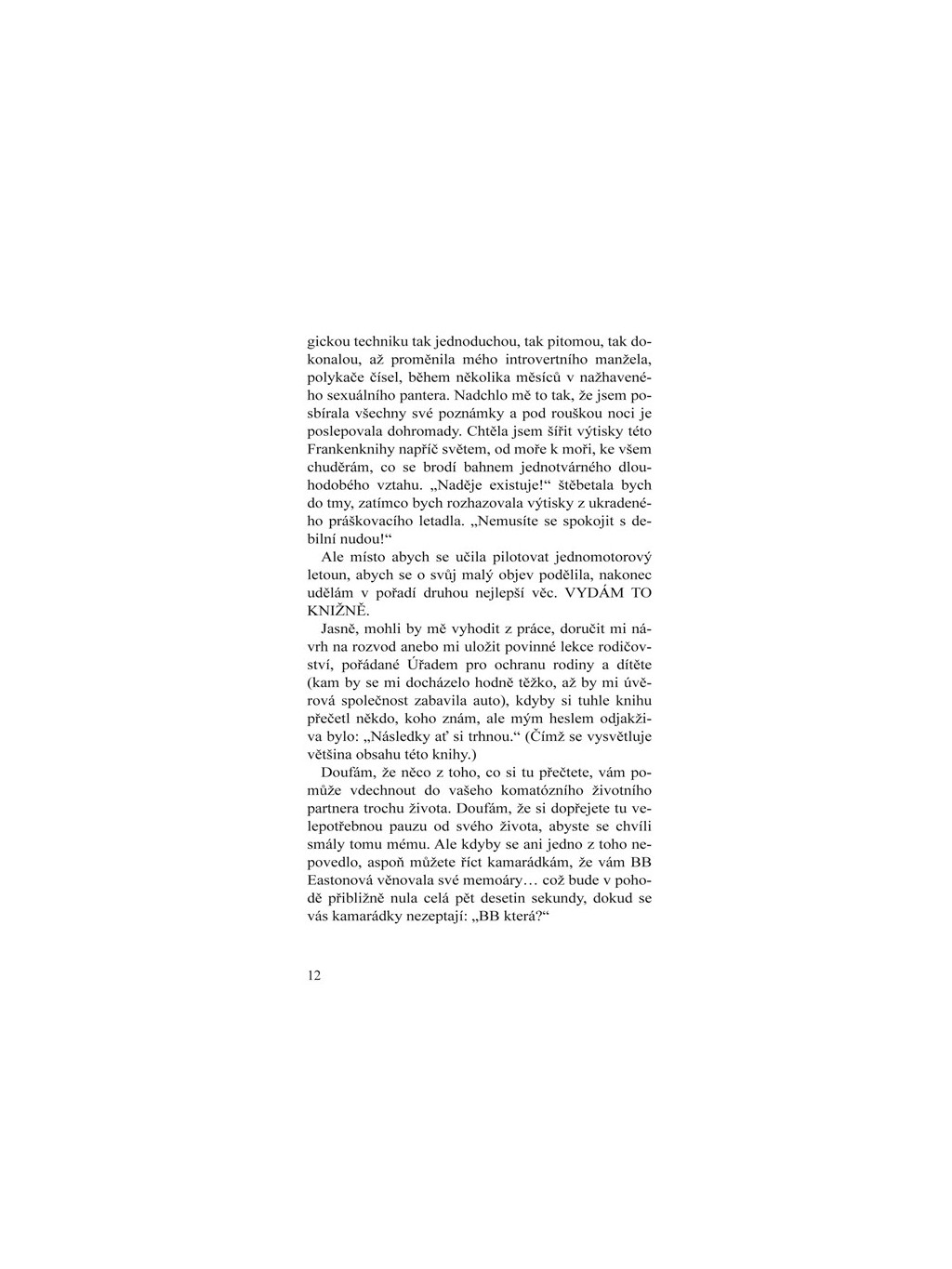 gickou techniku tak jednoduchou, tak pitomou, tak dokonalou, až proměnila mého introvertního manžela, polykače čísel, během několika měsíců v nažhaveného sexuálního pantera. Nadchlo mě to tak, že jsem posbírala všechny své poznámky a pod rouškou noci je poslepovala dohromady. Chtěla jsem šířit výtisky této Frankenknihy napříč světem, od moře k moři, ke všem chuděrám, co se brodí bahnem jednotvárného dlouhodobého vztahu. „Naděje existuje!“ štěbetala bych do tmy, zatímco bych rozhazovala výtisky z ukradeného práškovacího letadla. „Nemusíte se spokojit s debilní nudou!“

Ale místo abych se učila pilotovat jednomotorový letoun, abych se o svůj malý objev podělila, nakonec udělám v pořadí druhou nejlepší věc. VYDÁM TO KNIŽNĚ.

Jasně, mohli by mě vyhodit z práce, doručit mi návrh na rozvod anebo mi uložit povinné lekce rodičovství, pořádané Úřadem pro ochranu rodiny a dítěte (kam by se mi docházelo hodně těžko, až by mi úvěrová společnost zabavila auto), kdyby si tuhle knihu přečetl někdo, koho znám, ale mým heslem odjakživa bylo: „Následky ať si trhnou.“ (Čímž se vysvětluje většina obsahu této knihy.)

Doufám, že něco z toho, co si tu přečtete, vám pomůže vdechnout do vašeho komatózního životního partnera trochu života. Doufám, že si dopřejete tu velepotřebnou pauzu od svého života, abyste se chvíli smály tomu mému. Ale kdyby se ani jedno z toho nepovedlo, aspoň můžete říct kamarádkám, že vám BB Eastonová věnovala své memoáry… což bude v pohodě přibližně nula celá pět desetin sekundy, dokud se vás kamarádky nezeptají: „BB která?“

12